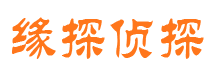 缘探侦探